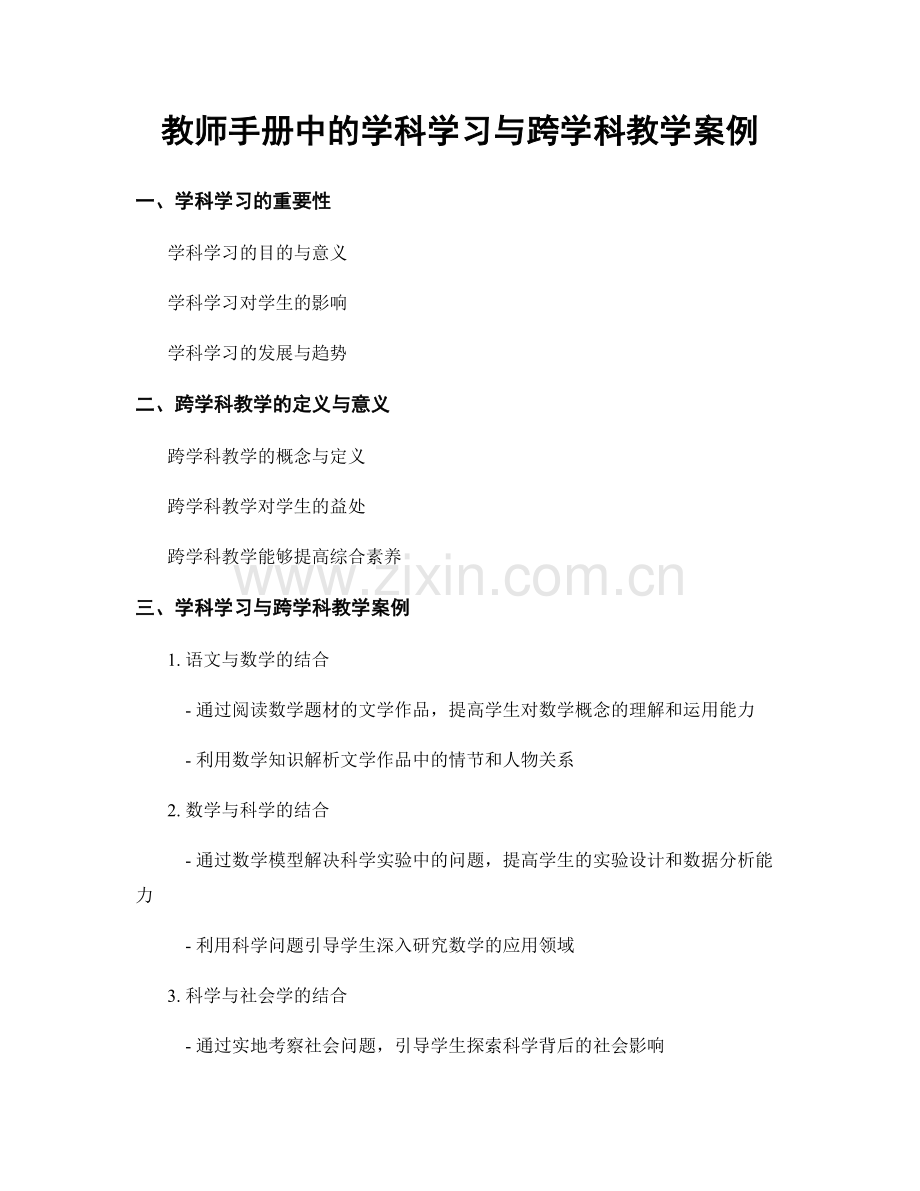 教师手册中的学科学习与跨学科教学案例

一、学科学习的重要性

学科学习的目的与意义

学科学习对学生的影响

学科学习的发展与趋势

二、跨学科教学的定义与意义

跨学科教学的概念与定义

跨学科教学对学生的益处

跨学科教学能够提高综合素养

www.zixin.com.cn

三、学科学习与跨学科教学案例

1. 语文与数学的结合

- 通过阅读数学题材的文学作品，提高学生对数学概念的理解和运用能力

- 利用数学知识解析文学作品中的情节和人物关系

2. 数学与科学的结合

- 通过数学模型解决科学实验中的问题，提高学生的实验设计和数据分析能力

- 利用科学问题引导学生深入研究数学的应用领域

3. 科学与社会学的结合

- 通过实地考察社会问题，引导学生探索科学背后的社会影响